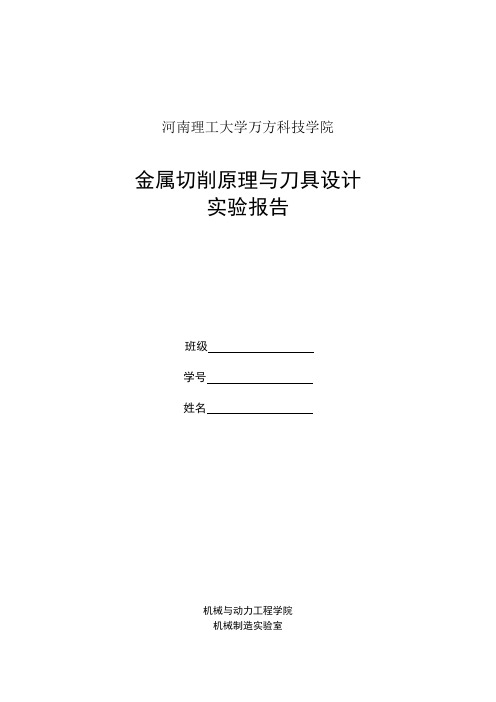 河南理工大学万方科技学院

金属切削原理与刀具设计
实验报告

班级

学号

姓名

机械与动力工程学院
机械制造实验室